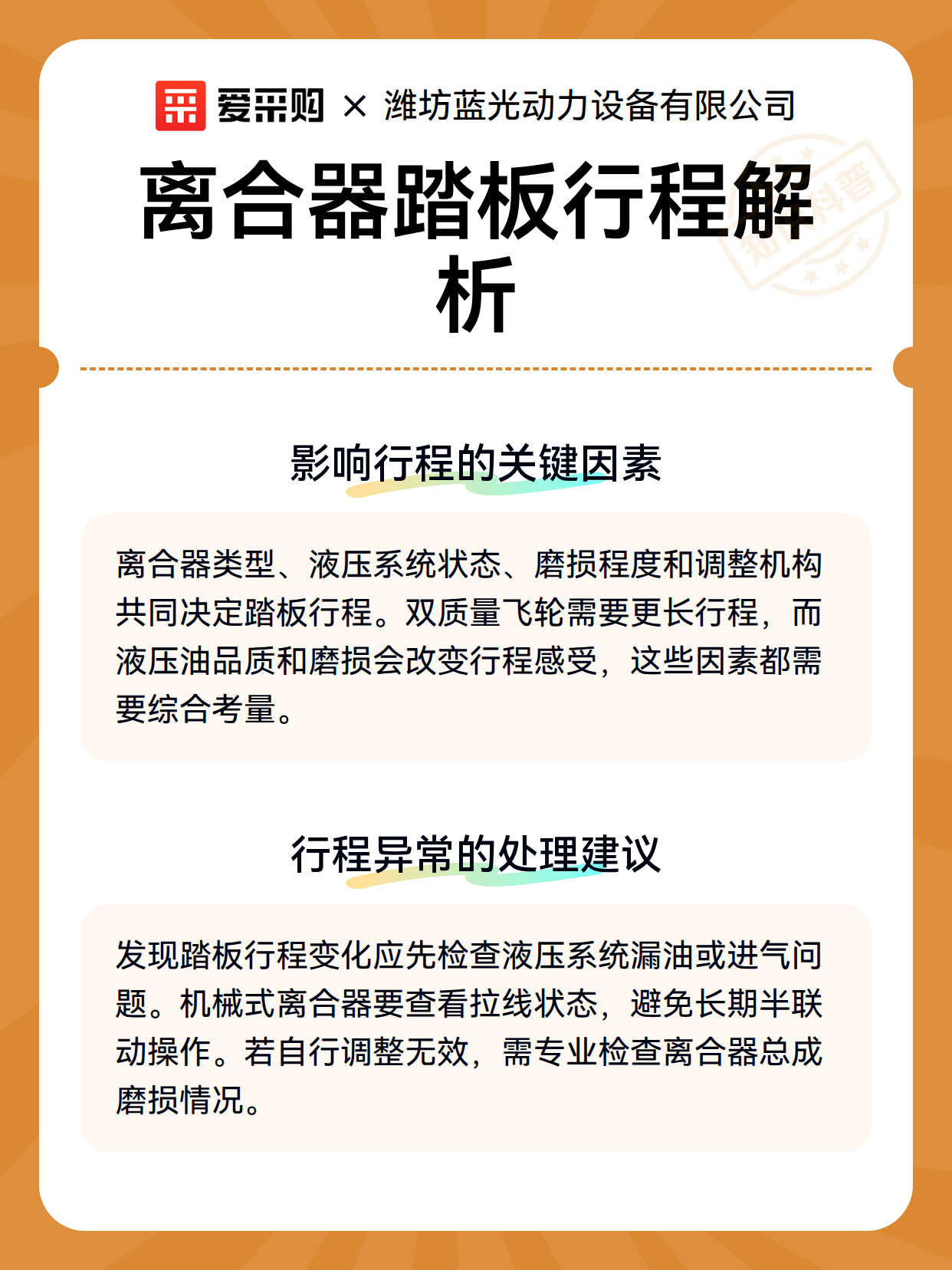 爱采购 × 潍坊蓝光动力设备有限公司

离合器踏板行程解析

知识科普

影响行程的关键因素

离合器类型、液压系统状态、磨损程度和调整机构共同决定踏板行程。双质量飞轮需要更长行程，而液压油品质和磨损会改变行程感受，这些因素都需要综合考量。

行程异常的处理建议

发现踏板行程变化应先检查液压系统漏油或进气问题。机械式离合器要查看拉线状态，避免长期半联动操作。若自行调整无效，需专业检查离合器总成磨损情况。